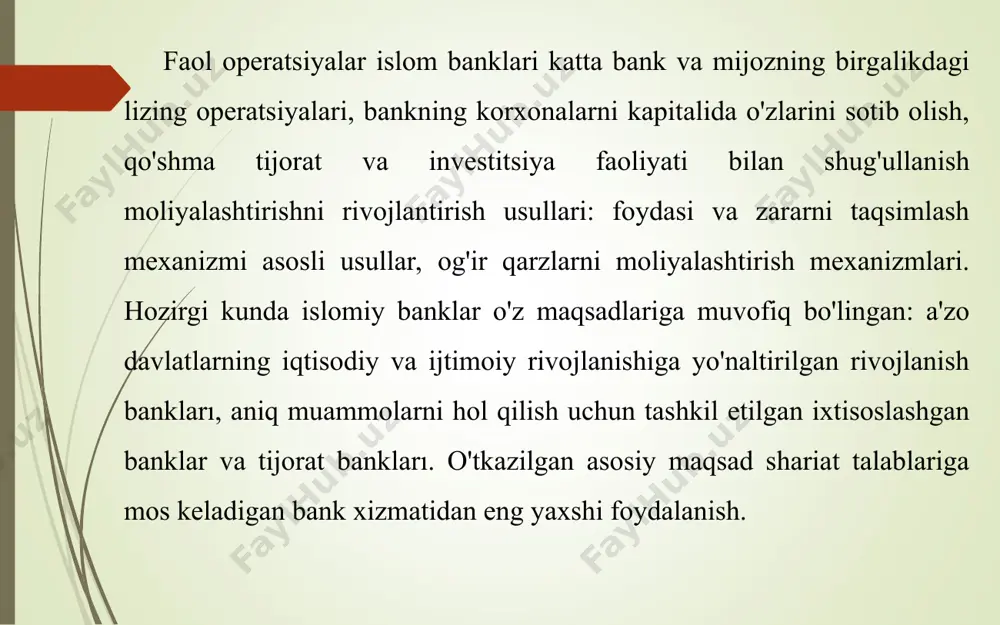 Faol operatsiyalar islom banklari katta bank va mijozning birgalikdagi lizing operatsiyalari, bankning korxonalarni kapitalida o'zlarini sotib olish, qo'shma tijorat va investitsiya faoliyati bilan shug'ullanish moliyalashtirishni rivojlantirish usullari: foydasi va zararni taqsimlash mexanizmi asosli usullar, og'ir qarzlarni moliyalashtirish mexanizmlari. Hozirgi kunda islomiy banklar o'z maqsadlariga muvofiq bo'lingan: a'zo davlatlarning iqtisodiy va ijtimoiy rivojlanishiga yo'naltirilgan rivojlanish bankları, aniq muammolarni hol qilish uchun tashkil etilgan ixtisoslashgan banklar va tijorat bankları. O'tkazilgan asosiy maqsad shariat talablariga mos keladigan bank xizmatidan eng yaxshi foydalanish.

FaylHub.uz